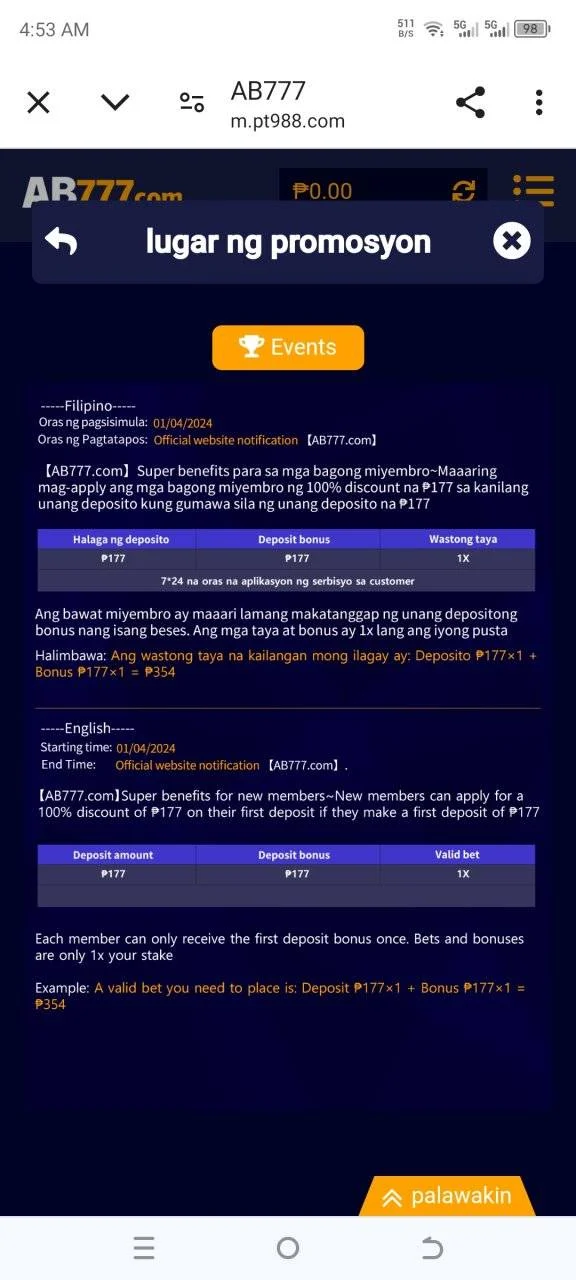 4:53 AM

511 B/S 5G 5G 98

AB777
m.pt988.com

AB777.com ₱0.00

lugar ng promosyon

Events

-----Filipino-----
Oras ng pagsisimula: 01/04/2024
Oras ng Pagtatapos: Official website notification 【AB777.com】

【AB777.com】Super benefits para sa mga bagong miyembro~Maaaring mag-apply ang mga bagong miyembro ng 100% discount na ₱177 sa kanilang unang deposito kung gumawa sila ng unang deposito na ₱177

| Halaga ng deposito | Deposit bonus | Wastong taya |
|---|---|---|
| ₱177 | ₱177 | 1X |
| 7*24 na oras na aplikasyon ng serbisyo sa customer | | |

Ang bawat miyembro ay maaari lamang makatanggap ng unang depositong bonus nang isang beses. Ang mga taya at bonus ay 1x lang ang iyong pusta

Halimbawa: Ang wastong taya na kailangan mong ilagay ay: Deposito ₱177×1 + Bonus ₱177×1 = ₱354

-----English-----
Starting time: 01/04/2024
End Time: Official website notification 【AB777.com】.

【AB777.com】Super benefits for new members~New members can apply for a 100% discount of ₱177 on their first deposit if they make a first deposit of ₱177

| Deposit amount | Deposit bonus | Valid bet |
|---|---|---|
| ₱177 | ₱177 | 1X |
| | | |

Each member can only receive the first deposit bonus once. Bets and bonuses are only 1x your stake

Example: A valid bet you need to place is: Deposit ₱177×1 + Bonus ₱177×1 = ₱354

palawakin